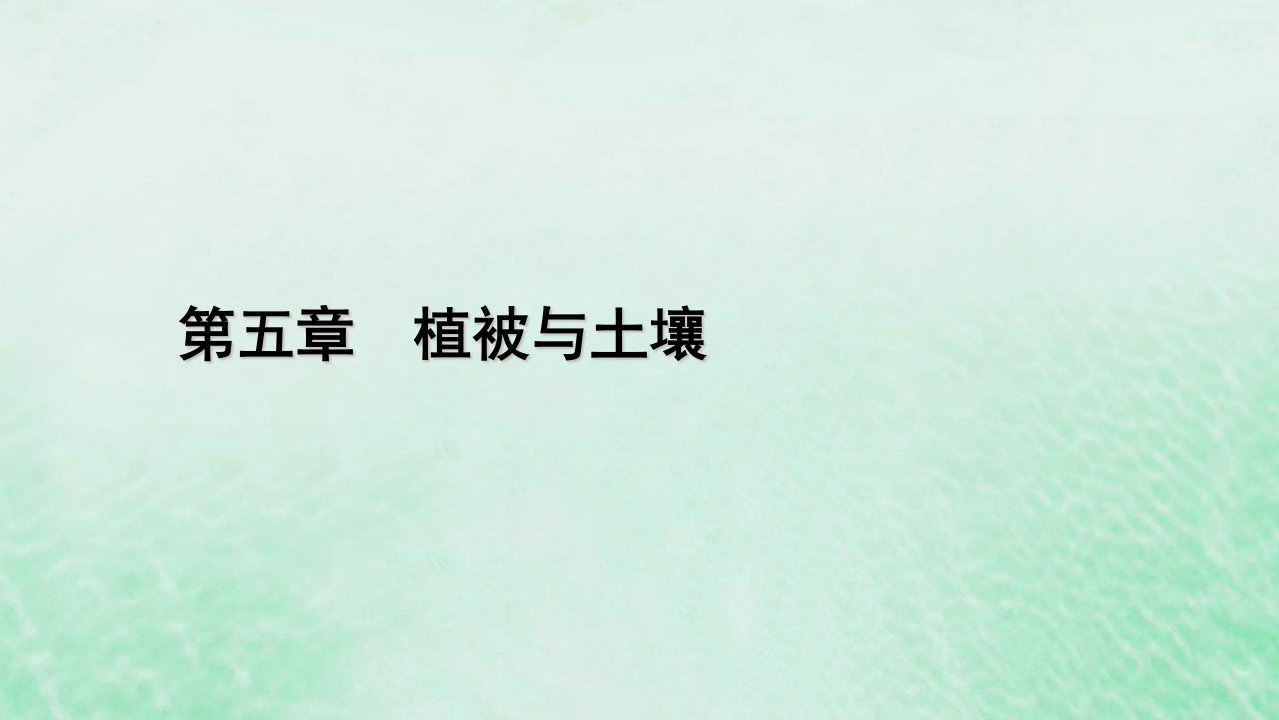 第五章　植被与土壤